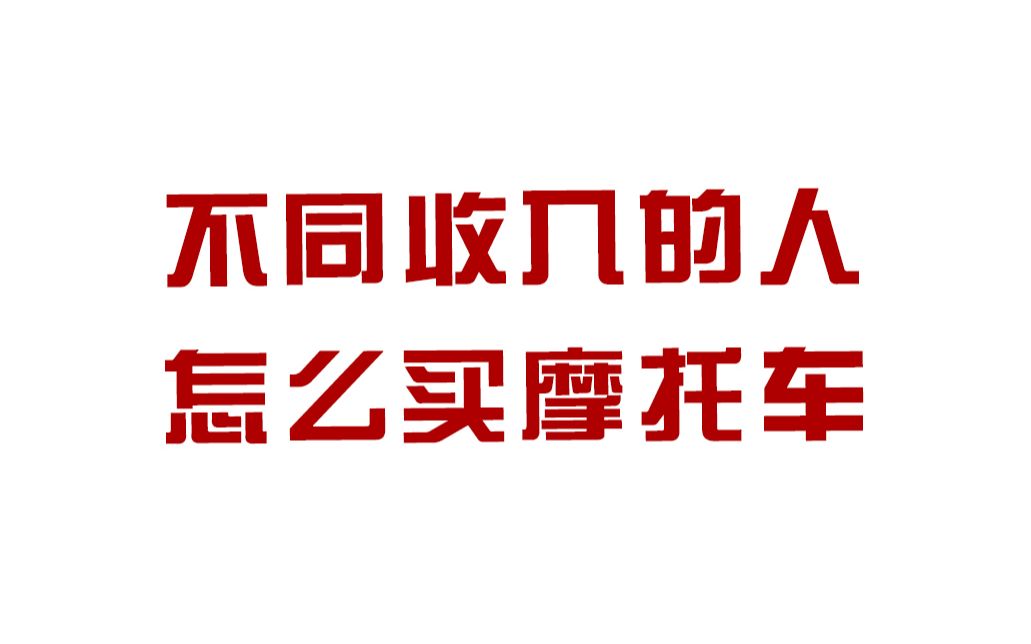 不同收入的人
怎么买摩托车